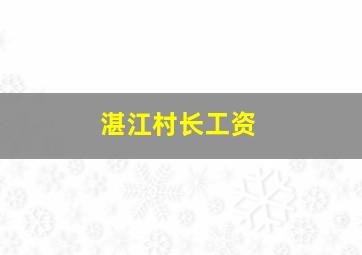 湛江村长工资